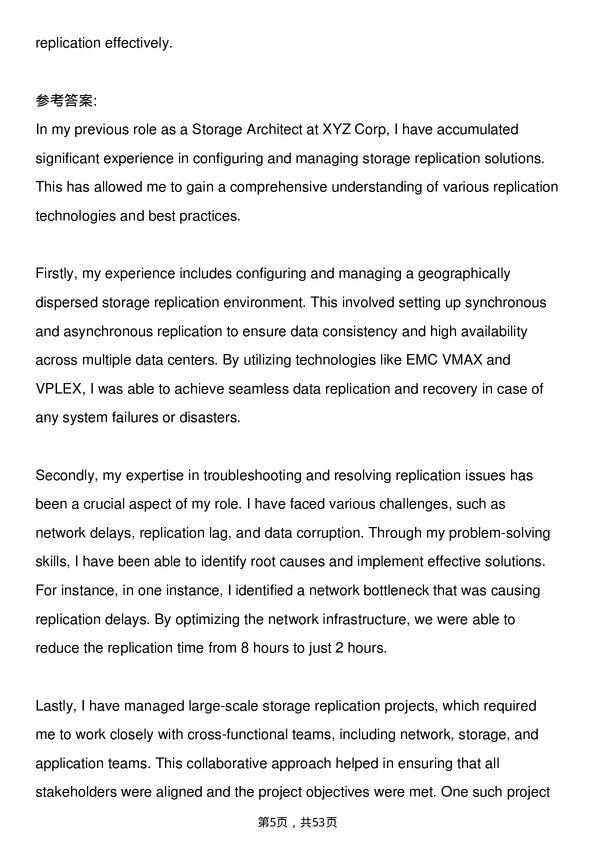 replication effectively.

参考答案:
In my previous role as a Storage Architect at XYZ Corp, I have accumulated significant experience in configuring and managing storage replication solutions. This has allowed me to gain a comprehensive understanding of various replication technologies and best practices.

Firstly, my experience includes configuring and managing a geographically dispersed storage replication environment. This involved setting up synchronous and asynchronous replication to ensure data consistency and high availability across multiple data centers. By utilizing technologies like EMC VMAX and VPLEX, I was able to achieve seamless data replication and recovery in case of any system failures or disasters.

Secondly, my expertise in troubleshooting and resolving replication issues has been a crucial aspect of my role. I have faced various challenges, such as network delays, replication lag, and data corruption. Through my problem-solving skills, I have been able to identify root causes and implement effective solutions. For instance, in one instance, I identified a network bottleneck that was causing replication delays. By optimizing the network infrastructure, we were able to reduce the replication time from 8 hours to just 2 hours.

Lastly, I have managed large-scale storage replication projects, which required me to work closely with cross-functional teams, including network, storage, and application teams. This collaborative approach helped in ensuring that all stakeholders were aligned and the project objectives were met. One such project

第5页，共53页